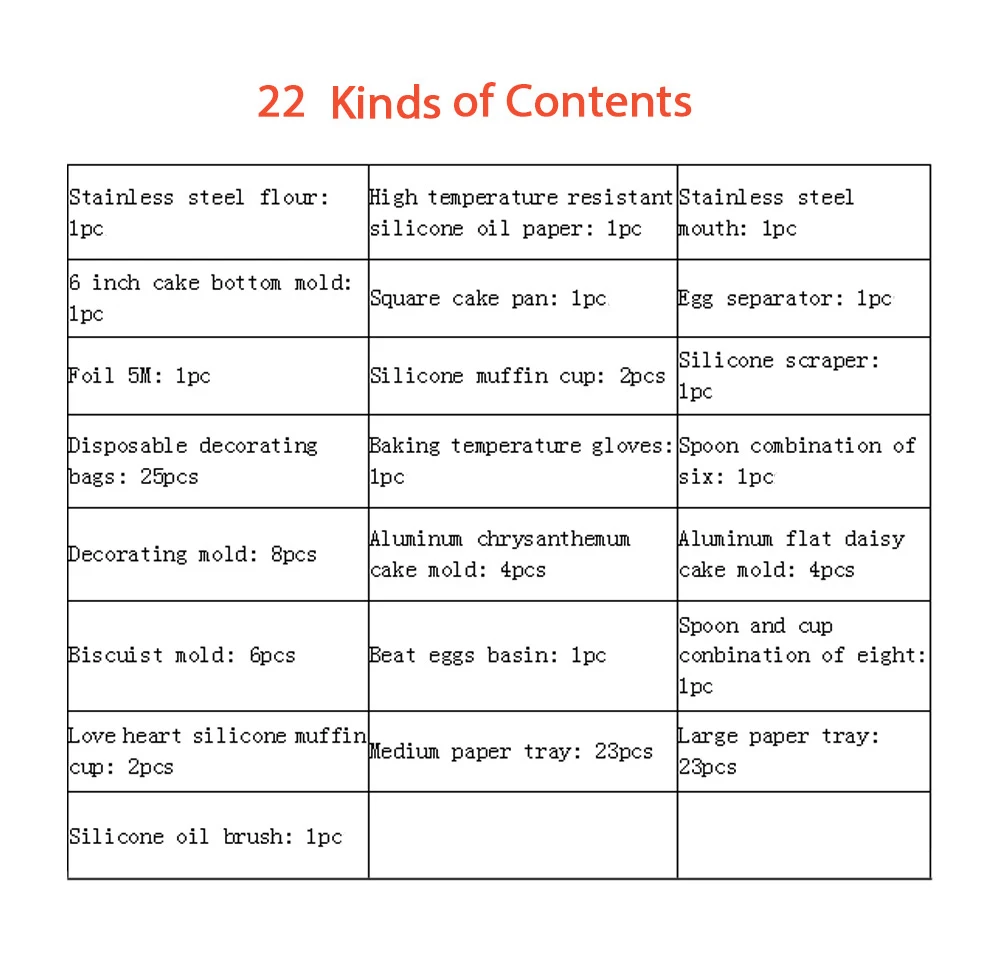 22 Kinds of Contents

| Stainless steel flour: 1pc | High temperature resistant silicone oil paper: 1pc | Stainless steel mouth: 1pc |
|---|---|---|
| 6 inch cake bottom mold: 1pc | Square cake pan: 1pc | Egg separator: 1pc |
| Foil 5M: 1pc | Silicone muffin cup: 2pcs | Silicone scraper: 1pc |
| Disposable decorating bags: 25pcs | Baking temperature gloves: 1pc | Spoon combination of six: 1pc |
| Decorating mold: 8pcs | Aluminum chrysanthemum cake mold: 4pcs | Aluminum flat daisy cake mold: 4pcs |
| Biscuist mold: 6pcs | Beat eggs basin: 1pc | Spoon and cup conbination of eight: 1pc |
| Love heart silicone muffin cup: 2pcs | Medium paper tray: 23pcs | Large paper tray: 23pcs |
| Silicone oil brush: 1pc | | |